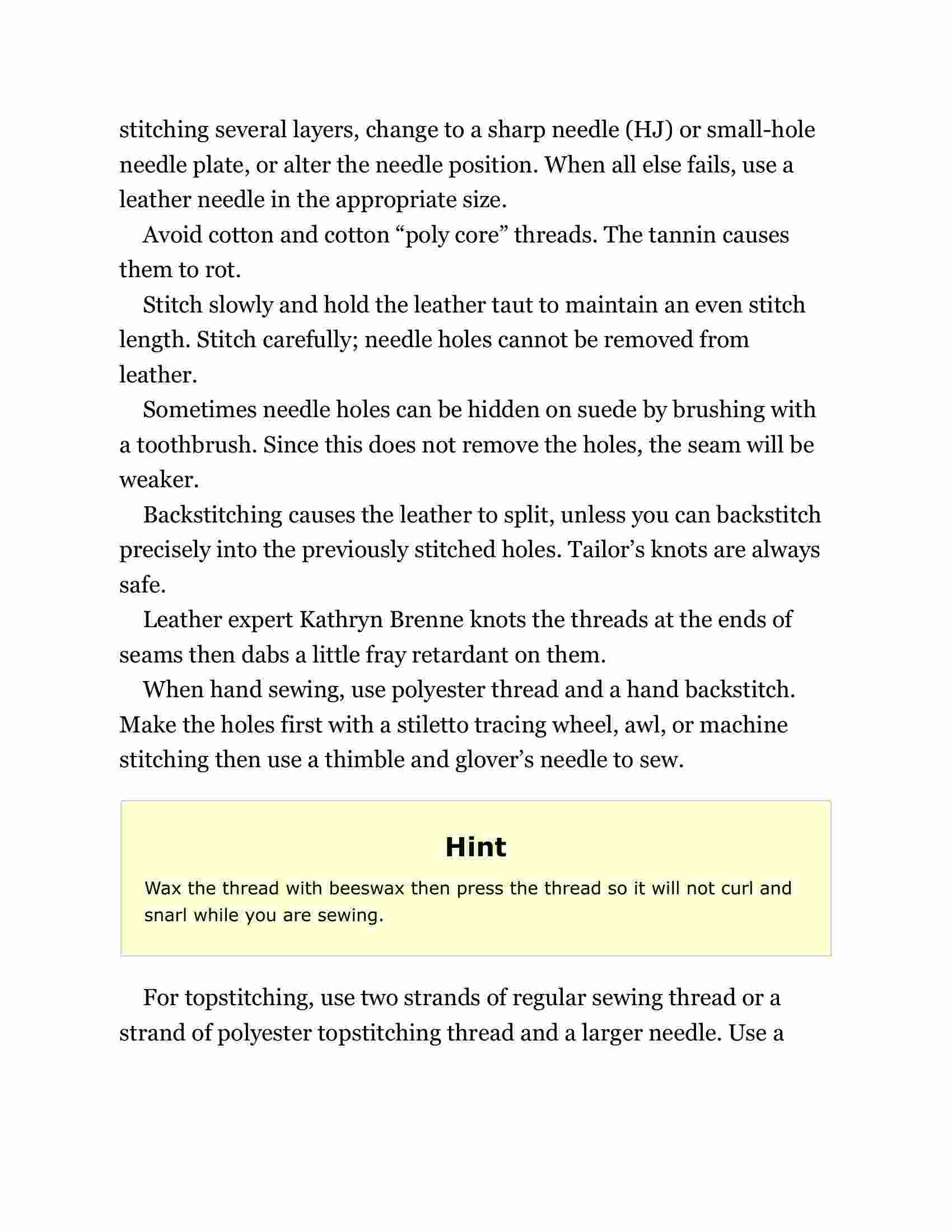 stitching several layers, change to a sharp needle (HJ) or small-hole needle plate, or alter the needle position. When all else fails, use a leather needle in the appropriate size.

Avoid cotton and cotton “poly core” threads. The tannin causes them to rot.

Stitch slowly and hold the leather taut to maintain an even stitch length. Stitch carefully; needle holes cannot be removed from leather.

Sometimes needle holes can be hidden on suede by brushing with a toothbrush. Since this does not remove the holes, the seam will be weaker.

Backstitching causes the leather to split, unless you can backstitch precisely into the previously stitched holes. Tailor’s knots are always safe.

Leather expert Kathryn Brenne knots the threads at the ends of seams then dabs a little fray retardant on them.

When hand sewing, use polyester thread and a hand backstitch. Make the holes first with a stiletto tracing wheel, awl, or machine stitching then use a thimble and glover’s needle to sew.

Hint

Wax the thread with beeswax then press the thread so it will not curl and snarl while you are sewing.

For topstitching, use two strands of regular sewing thread or a strand of polyester topstitching thread and a larger needle. Use a